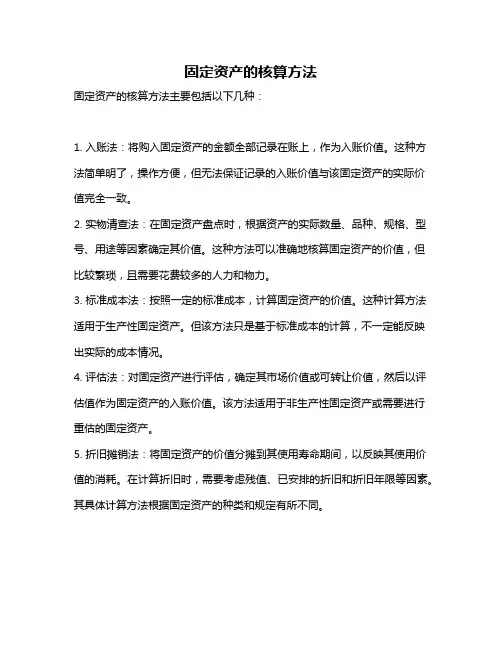 固定资产的核算方法

固定资产的核算方法主要包括以下几种：

1. 入账法：将购入固定资产的金额全部记录在账上，作为入账价值。这种方法简单明了，操作方便，但无法保证记录的入账价值与该固定资产的实际价值完全一致。

2. 实物清查法：在固定资产盘点时，根据资产的实际数量、品种、规格、型号、用途等因素确定其价值。这种方法可以准确地核算固定资产的价值，但比较繁琐，且需要花费较多的人力和物力。

3. 标准成本法：按照一定的标准成本，计算固定资产的价值。这种计算方法适用于生产性固定资产。但该方法只是基于标准成本的计算，不一定能反映出实际的成本情况。

4. 评估法：对固定资产进行评估，确定其市场价值或可转让价值，然后以评估值作为固定资产的入账价值。该方法适用于非生产性固定资产或需要进行重估的固定资产。

5. 折旧摊销法：将固定资产的价值分摊到其使用寿命期间，以反映其使用价值的消耗。在计算折旧时，需要考虑残值、已安排的折旧和折旧年限等因素。其具体计算方法根据固定资产的种类和规定有所不同。